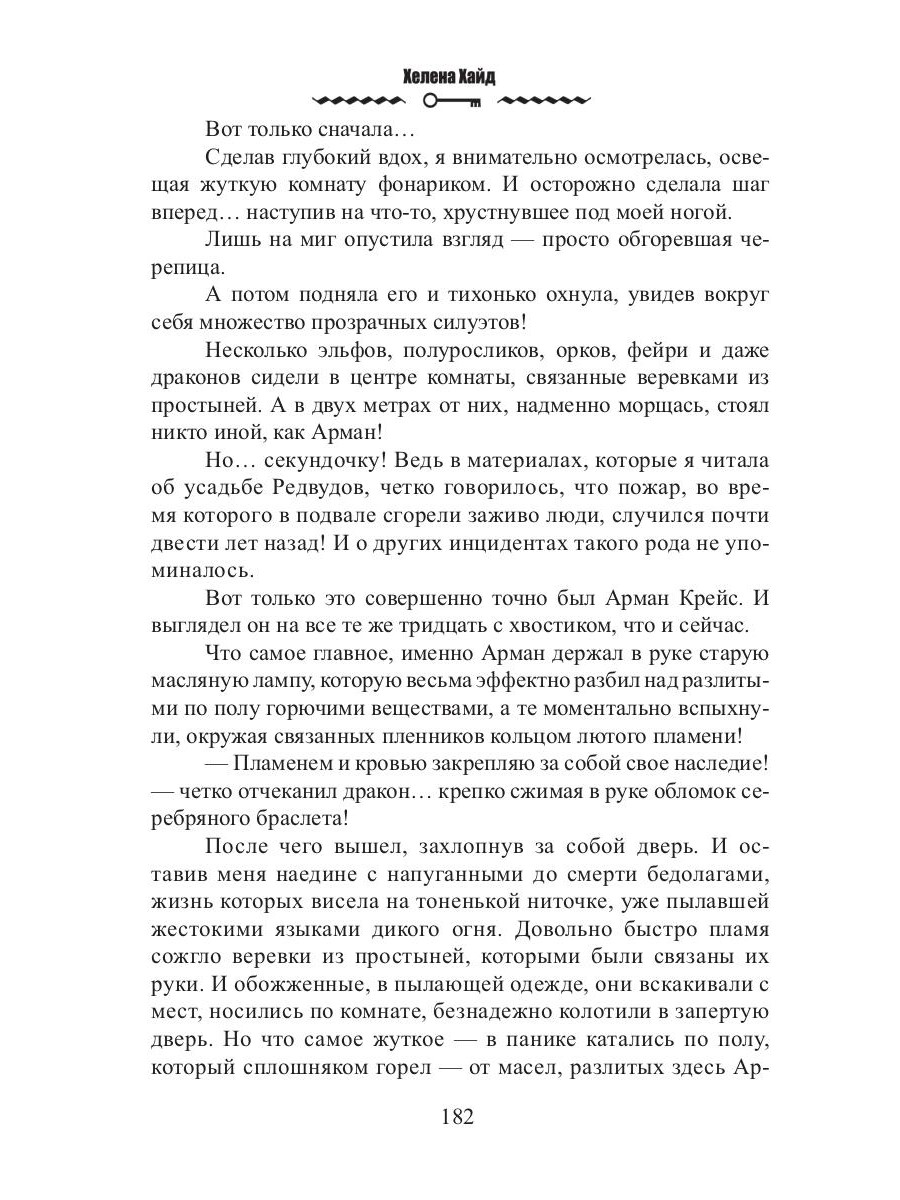 Хелена Хайд

Вот только сначала…

Сделав глубокий вдох, я внимательно осмотрелась, освещая жуткую комнату фонариком. И осторожно сделала шаг вперед… наступив на что-то, хрустнувшее под моей ногой.

Лишь на миг опустила взгляд — просто обгоревшая черепица.

А потом подняла его и тихонько охнула, увидев вокруг себя множество прозрачных силуэтов!

Несколько эльфов, полуросликов, орков, фейри и даже драконов сидели в центре комнаты, связанные веревками из простыней. А в двух метрах от них, надменно морщась, стоял никто иной, как Арман!

Но… секундочку! Ведь в материалах, которые я читала об усадьбе Редвудов, четко говорилось, что пожар, во время которого в подвале сгорели заживо люди, случился почти двести лет назад! И о других инцидентах такого рода не упоминалось.

Вот только это совершенно точно был Арман Крейс. И выглядел он на все те же тридцать с хвостиком, что и сейчас.

Что самое главное, именно Арман держал в руке старую масляную лампу, которую весьма эффектно разбил над разлитыми по полу горючими веществами, а те моментально вспыхнули, окружая связанных пленников кольцом лютого пламени!

— Пламенем и кровью закрепляю за собой свое наследие! — четко отчеканил дракон… крепко сжимая в руке обломок серебряного браслета!

После чего вышел, захлопнув за собой дверь. И оставив меня наедине с напуганными до смерти бедолагами, жизнь которых висела на тоненькой ниточке, уже пылавшей жестокими языками дикого огня. Довольно быстро пламя сожгло веревки из простыней, которыми были связаны их руки. И обожженные, в пылающей одежде, они вскакивали с мест, носились по комнате, безнадежно колотили в запертую дверь. Но что самое жуткое — в панике катались по полу, который сплошняком горел — от масел, разлитых здесь Ар-

182